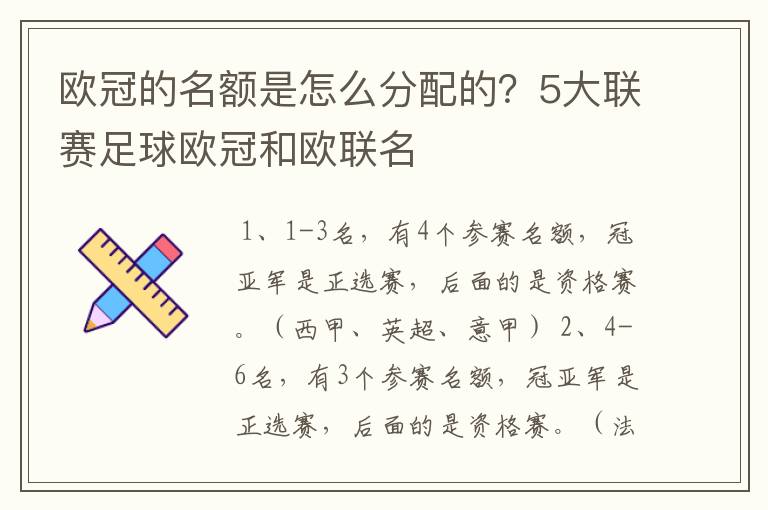 欧冠的名额是怎么分配的？5大联赛足球欧冠和欧联名

1、1-3名，有4个参赛名额，冠亚军是正选赛，后面的是资格赛。（西甲、英超、意甲）2、4-6名，有3个参赛名额，冠亚军是正选赛，后面的是资格赛。（法